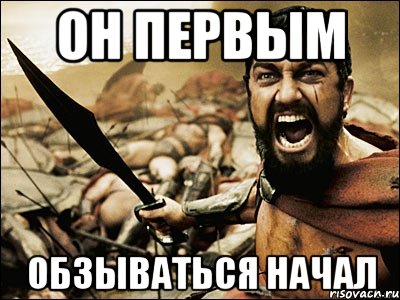 ОН ПЕРВЫМ

ОБЗЫВАТЬСЯ НАЧАЛ

risovach.ru